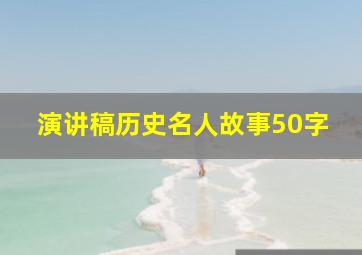 演讲稿历史名人故事50字